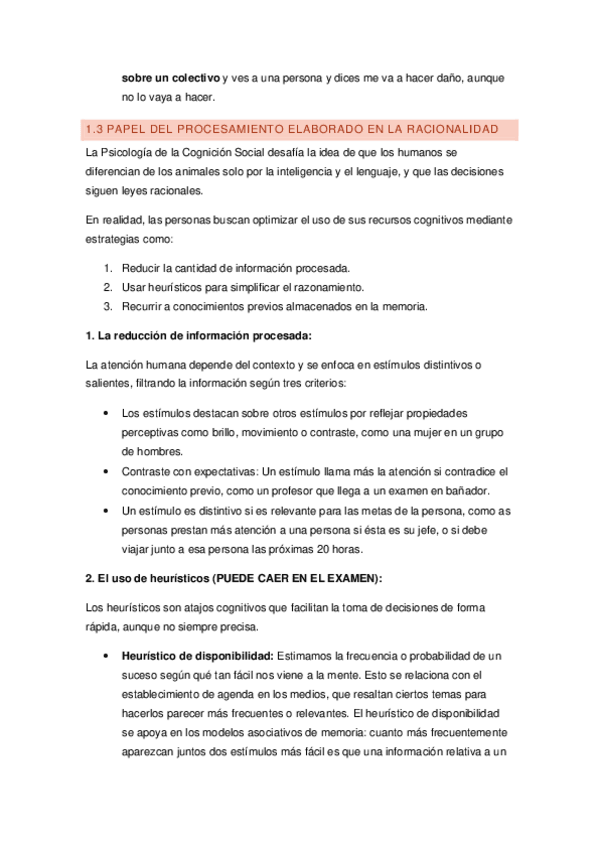 sobre un colectivo y ves a una persona y dices me va a hacer daño, aunque no lo vaya a hacer.

1.3 PAPEL DEL PROCESAMIENTO ELABORADO EN LA RACIONALIDAD

La Psicología de la Cognición Social desafía la idea de que los humanos se diferencian de los animales solo por la inteligencia y el lenguaje, y que las decisiones siguen leyes racionales.

En realidad, las personas buscan optimizar el uso de sus recursos cognitivos mediante estrategias como:

1. Reducir la cantidad de información procesada.
2. Usar heurísticos para simplificar el razonamiento.
3. Recurrir a conocimientos previos almacenados en la memoria.

1. La reducción de información procesada:

La atención humana depende del contexto y se enfoca en estímulos distintivos o salientes, filtrando la información según tres criterios:

• Los estímulos destacan sobre otros estímulos por reflejar propiedades perceptivas como brillo, movimiento o contraste, como una mujer en un grupo de hombres.
• Contraste con expectativas: Un estímulo llama más la atención si contradice el conocimiento previo, como un profesor que llega a un examen en bañador.
• Un estímulo es distintivo si es relevante para las metas de la persona, como as personas prestan más atención a una persona si ésta es su jefe, o si debe viajar junto a esa persona las próximas 20 horas.

2. El uso de heurísticos (PUEDE CAER EN EL EXAMEN):

Los heurísticos son atajos cognitivos que facilitan la toma de decisiones de forma rápida, aunque no siempre precisa.

• Heurístico de disponibilidad: Estimamos la frecuencia o probabilidad de un suceso según qué tan fácil nos viene a la mente. Esto se relaciona con el establecimiento de agenda en los medios, que resaltan ciertos temas para hacerlos parecer más frecuentes o relevantes. El heurístico de disponibilidad se apoya en los modelos asociativos de memoria: cuanto más frecuentemente aparezcan juntos dos estímulos más fácil es que una información relativa a un